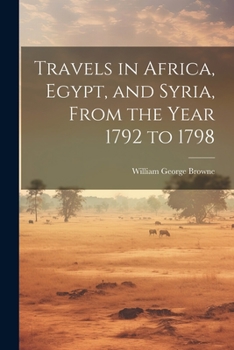 Travels in Africa, Egypt, and Syria, From the Year 1792 to 1798

William George Browne